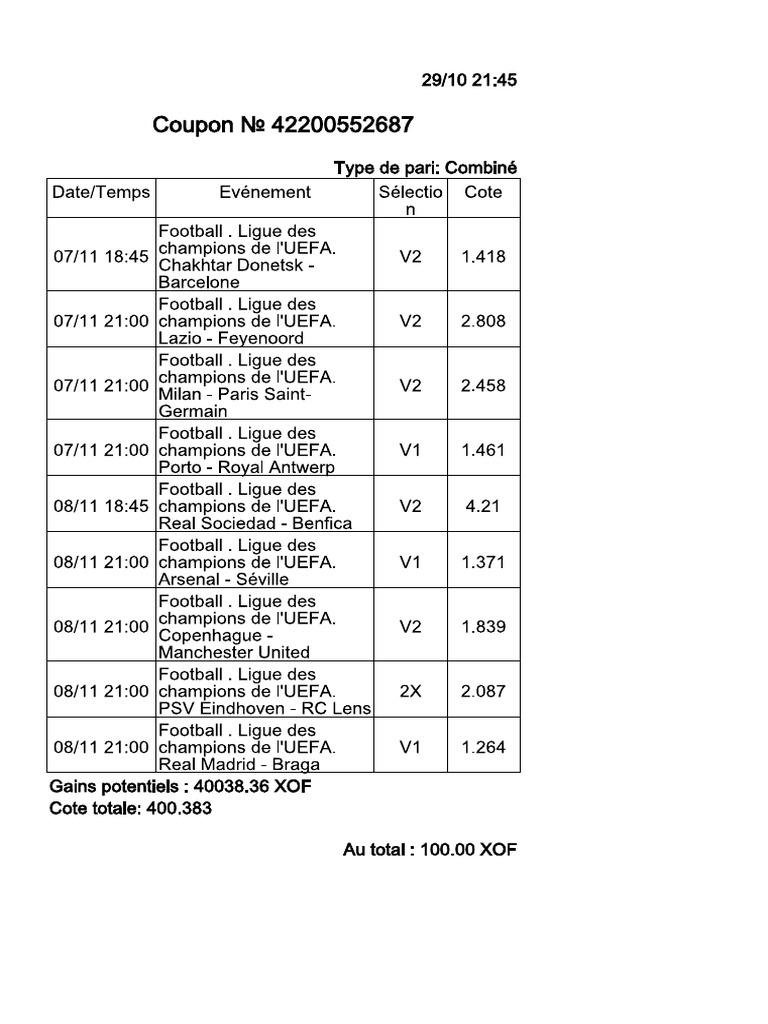 29/10 21:45

Coupon № 42200552687

Type de pari: Combiné

| Date/Temps | Evénement | Sélection | Cote |
|---|---|---|---|
| 07/11 18:45 | Football . Ligue des champions de l'UEFA. Chakhtar Donetsk - Barcelone | V2 | 1.418 |
| 07/11 21:00 | Football . Ligue des champions de l'UEFA. Lazio - Feyenoord | V2 | 2.808 |
| 07/11 21:00 | Football . Ligue des champions de l'UEFA. Milan - Paris Saint-Germain | V2 | 2.458 |
| 07/11 21:00 | Football . Ligue des champions de l'UEFA. Porto - Royal Antwerp | V1 | 1.461 |
| 08/11 18:45 | Football . Ligue des champions de l'UEFA. Real Sociedad - Benfica | V2 | 4.21 |
| 08/11 21:00 | Football . Ligue des champions de l'UEFA. Arsenal - Séville | V1 | 1.371 |
| 08/11 21:00 | Football . Ligue des champions de l'UEFA. Copenhague - Manchester United | V2 | 1.839 |
| 08/11 21:00 | Football . Ligue des champions de l'UEFA. PSV Eindhoven - RC Lens | 2X | 2.087 |
| 08/11 21:00 | Football . Ligue des champions de l'UEFA. Real Madrid - Braga | V1 | 1.264 |

Gains potentiels : 40038.36 XOF
Cote totale: 400.383

Au total : 100.00 XOF